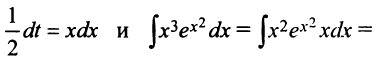 $\frac{1}{2}dt = xdx$ и $\int x^3 e^{x^2} dx = \int x^2 e^{x^2} xdx =$